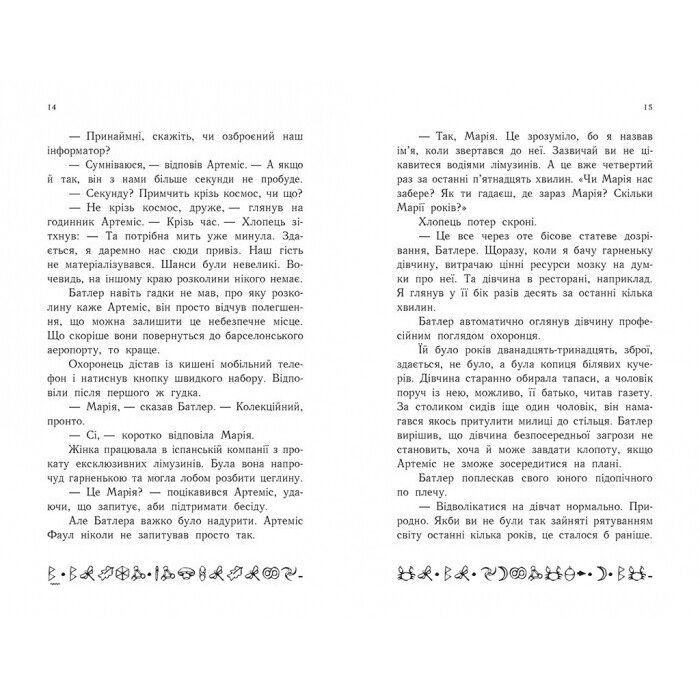 14

— Принаймні, скажіть, чи озброєний наш інформатор?

— Сумніваюся, — відповів Артеміс. — А якщо й так, він з нами більше секунди не пробуде.

— Секунду? Примчить крізь космос, чи що?

— Не крізь космос, друже, — глянув на годинник Артеміс. — Крізь час. — Хлопець зітхнув: — Та потрібна мить уже минула. Здається, я даремно нас сюди привіз. Наш гість не матеріалізувався. Шанси були невеликі. Вочевидь, на іншому краю розколини нікого немає.

Батлер навіть гадки не мав, про яку розколину каже Артеміс, він просто відчув полегшення, що можна залишити це небезпечне місце. Що скоріше вони повернуться до барселонського аеропорту, то краще.

Охоронець дістав із кишені мобільний телефон і натиснув кнопку швидкого набору. Відповіли після першого ж гудка.

— Марія, — сказав Батлер. — Колекційний, пронто.

— Сі, — коротко відповіла Марія.

Жінка працювала в іспанській компанії з прокату ексклюзивних лімузинів. Була вона напрочуд гарненькою та могла лобом розбити цеглину.

— Це Марія? — поцікавився Артеміс, удаючи, що запитує, аби підтримати бесіду.

Але Батлера важко було надурити. Артеміс Фаул ніколи не запитував просто так.

15

— Так, Марія. Це зрозуміло, бо я назвав ім'я, коли звертався до неї. Зазвичай ви не цікавитеся водіями лімузинів. А це вже четвертий раз за останні п'ятнадцять хвилин. «Чи Марія нас забере? Як ти гадаєш, де зараз Марія? Скільки Марії років?»

Хлопець потер скроні.

— Це все через оте бісове статеве дозрівання, Батлере. Щоразу, коли я бачу гарненьку дівчину, витрачаю цінні ресурси мозку на думки про неї. Та дівчина в ресторані, наприклад. Я глянув у її бік разів десять за останні кілька хвилин.

Батлер автоматично оглянув дівчину професійним поглядом охоронця.

Їй було років дванадцять-тринадцять, зброї, здається, не було, а була копиця білявих кучерів. Дівчина старанно обирала тапаси, а чоловік поруч із нею, можливо, її батько, читав газету. За столиком сидів іще один чоловік, він намагався якось притулити милиці до стільця. Батлер вирішив, що дівчина безпосередньої загрози не становить, хоча й може завдати клопоту, якщо Артеміс не зможе зосередитися на плані.

Батлер поплескав свого юного підопічного по плечу.

— Відволікатися на дівчат нормально. Природно. Якби ви не були так зайняті рятуванням світу останні кілька років, це сталося б раніше.